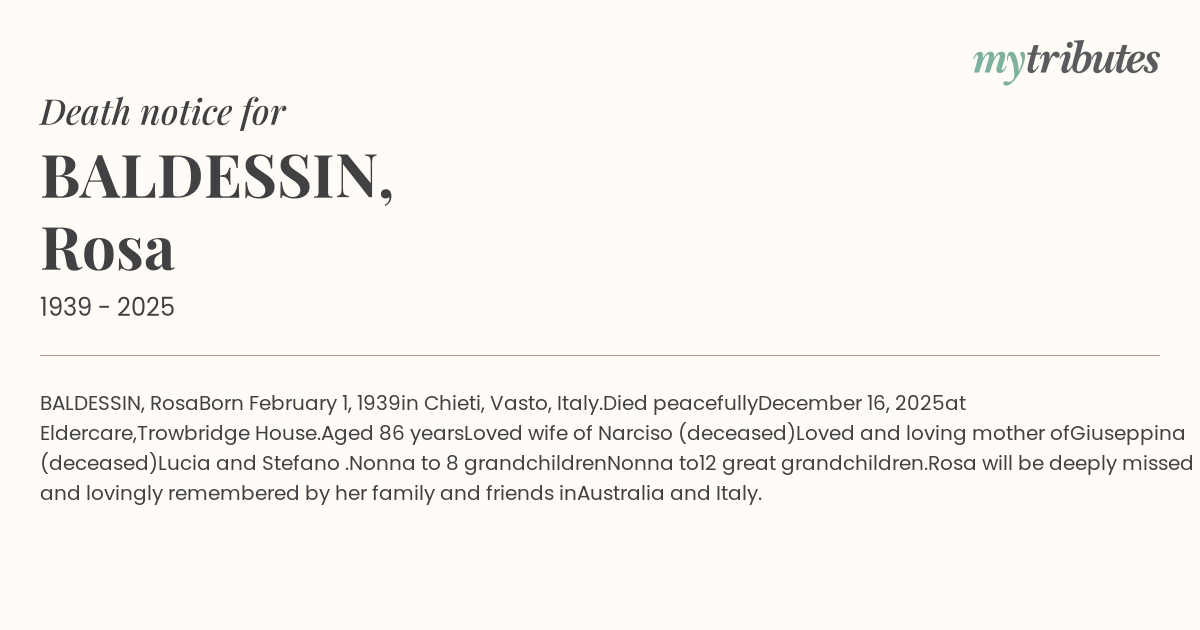 mytributes

Death notice for

BALDESSIN,
Rosa

1939 - 2025

BALDESSIN, RosaBorn February 1, 1939in Chieti, Vasto, Italy.Died peacefullyDecember 16, 2025at Eldercare,Trowbridge House.Aged 86 yearsLoved wife of Narciso (deceased)Loved and loving mother ofGiuseppina (deceased)Lucia and Stefano .Nonna to 8 grandchildrenNonna to12 great grandchildren.Rosa will be deeply missed and lovingly remembered by her family and friends inAustralia and Italy.